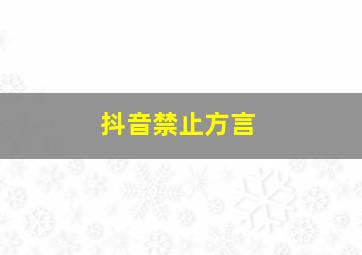 抖音禁止方言